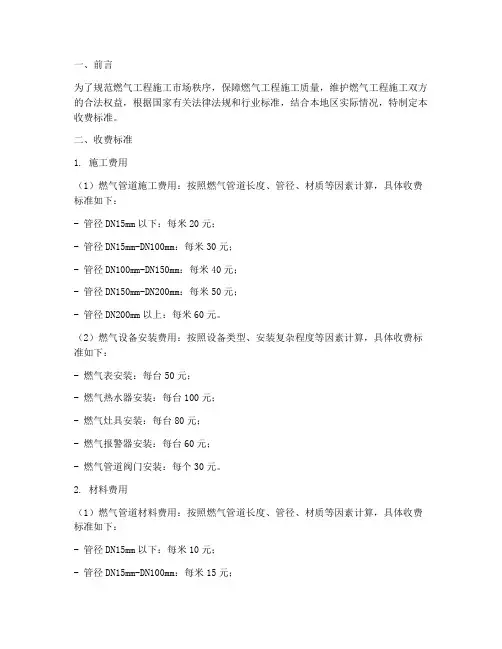 一、前言

为了规范燃气工程施工市场秩序，保障燃气工程施工质量，维护燃气工程施工双方的合法权益，根据国家有关法律法规和行业标准，结合本地区实际情况，特制定本收费标准。

二、收费标准

1. 施工费用

（1）燃气管道施工费用：按照燃气管道长度、管径、材质等因素计算，具体收费标准如下：

- 管径 DN15mm 以下：每米 20 元；

- 管径 DN15mm-DN100mm：每米 30 元；

- 管径 DN100mm-DN150mm：每米 40 元；

- 管径 DN150mm-DN200mm：每米 50 元；

- 管径 DN200mm 以上：每米 60 元。

（2）燃气设备安装费用：按照设备类型、安装复杂程度等因素计算，具体收费标准如下：

- 燃气表安装：每台 50 元；

- 燃气热水器安装：每台 100 元；

- 燃气灶具安装：每台 80 元；

- 燃气报警器安装：每台 60 元；

- 燃气管道阀门安装：每个 30 元。

2. 材料费用

（1）燃气管道材料费用：按照燃气管道长度、管径、材质等因素计算，具体收费标准如下：

- 管径 DN15mm 以下：每米 10 元；

- 管径 DN15mm-DN100mm：每米 15 元；